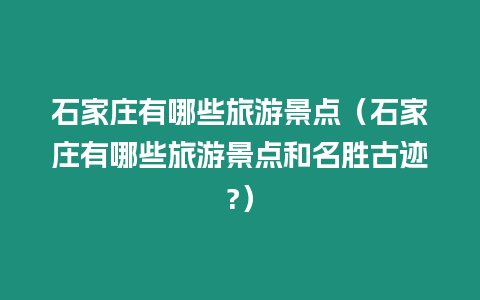 石家庄有哪些旅游景点（石家庄有哪些旅游景点和名胜古迹?）